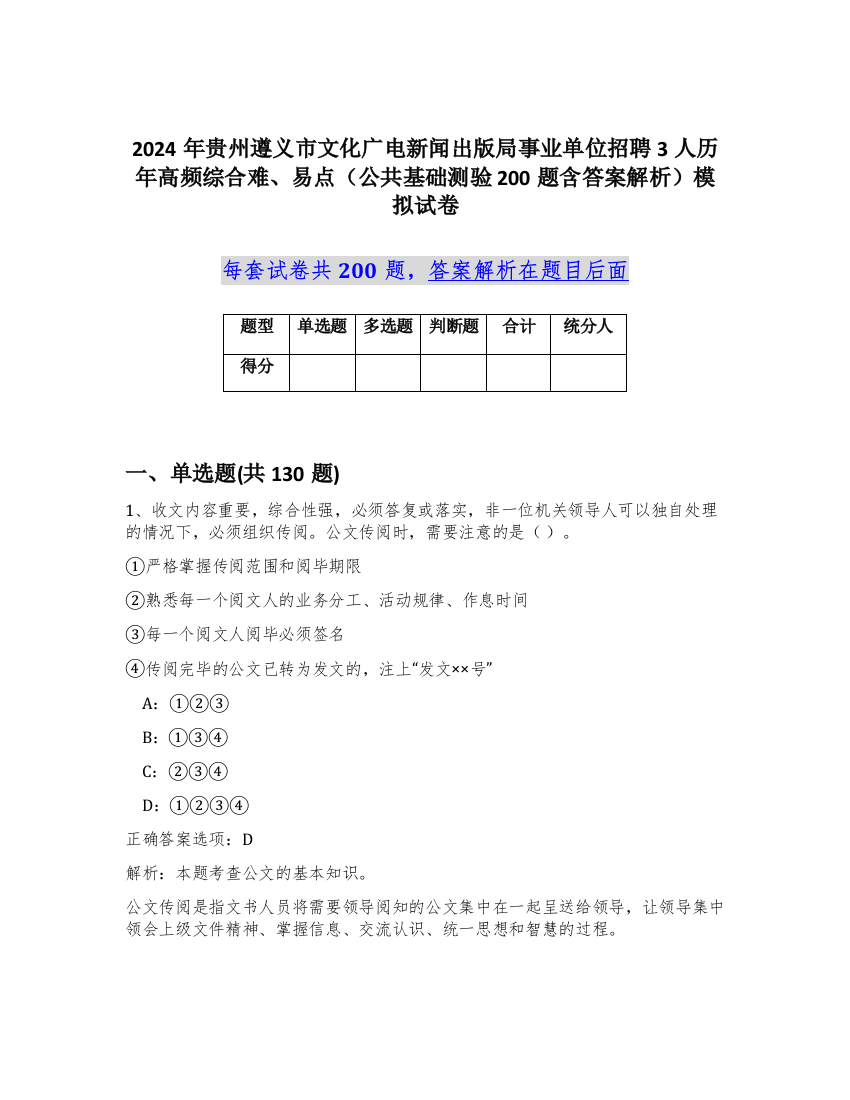 2024 年贵州遵义市文化广电新闻出版局事业单位招聘 3 人历年高频综合难、易点（公共基础测验 200 题含答案解析）模拟试卷

每套试卷共 200 题，答案解析在题目后面

| 题型 | 单选题 | 多选题 | 判断题 | 合计 | 统分人 |
|---|---|---|---|---|---|
| 得分 | | | | | |

一、单选题(共 130 题)

1、收文内容重要，综合性强，必须答复或落实，非一位机关领导人可以独自处理的情况下，必须组织传阅。公文传阅时，需要注意的是（ ）。

①严格掌握传阅范围和阅毕期限

②熟悉每一个阅文人的业务分工、活动规律、作息时间

③每一个阅文人阅毕必须签名

④传阅完毕的公文已转为发文的，注上“发文××号”

A：①②③

B：①③④

C：②③④

D：①②③④

正确答案选项：D

解析：本题考查公文的基本知识。

公文传阅是指文书人员将需要领导阅知的公文集中在一起呈送给领导，让领导集中领会上级文件精神、掌握信息、交流认识、统一思想和智慧的过程。